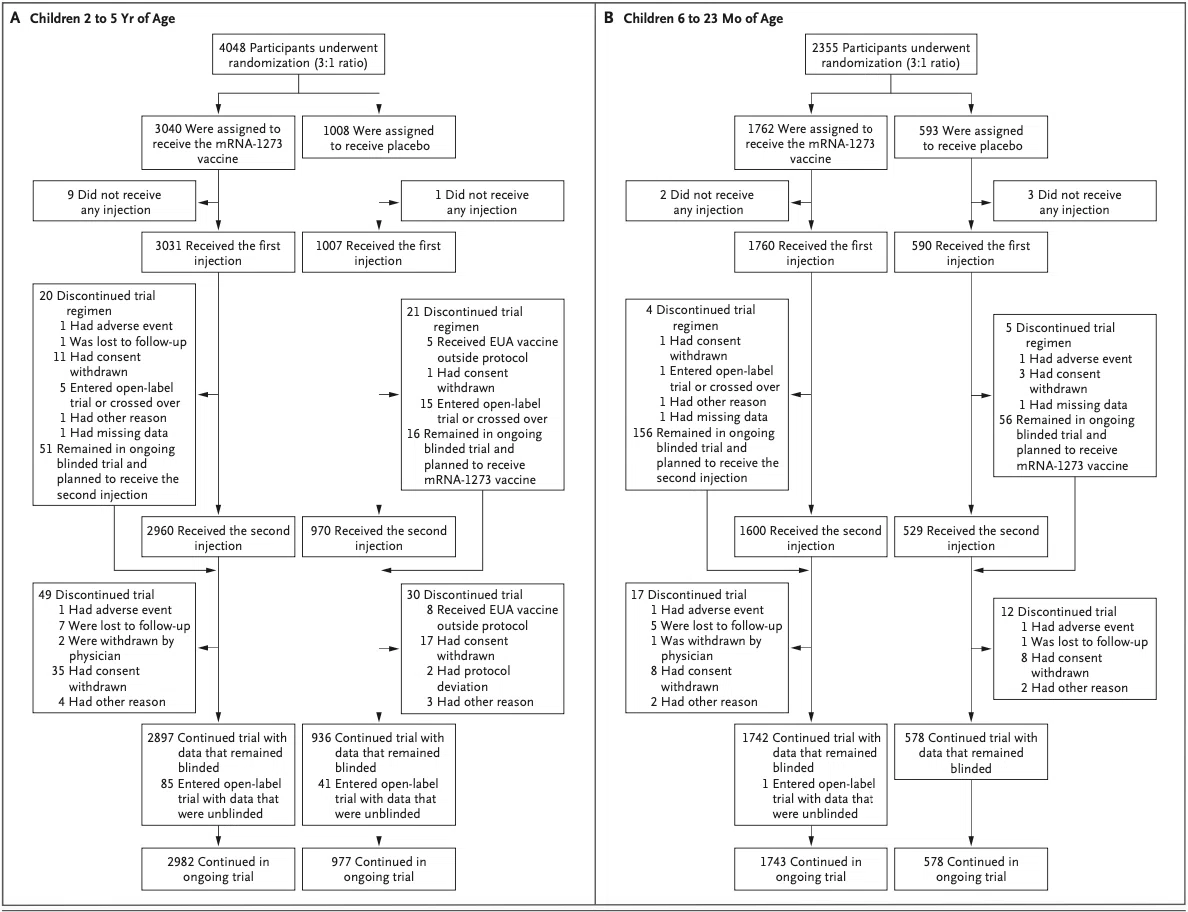 A Children 2 to 5 Yr of Age

4048 Participants underwent randomization (3:1 ratio)

3040 Were assigned to receive the mRNA-1273 vaccine

1008 Were assigned to receive placebo

9 Did not receive any injection

1 Did not receive any injection

3031 Received the first injection

1007 Received the first injection

20 Discontinued trial regimen
1 Had adverse event
1 Was lost to follow-up
11 Had consent withdrawn
5 Entered open-label trial or crossed over
1 Had other reason
1 Had missing data
51 Remained in ongoing blinded trial and planned to receive the second injection

21 Discontinued trial regimen
5 Received EUA vaccine outside protocol
1 Had consent withdrawn
15 Entered open-label trial or crossed over
16 Remained in ongoing blinded trial and planned to receive mRNA-1273 vaccine

2960 Received the second injection

970 Received the second injection

49 Discontinued trial
1 Had adverse event
7 Were lost to follow-up
2 Were withdrawn by physician
35 Had consent withdrawn
4 Had other reason

30 Discontinued trial
8 Received EUA vaccine outside protocol
17 Had consent withdrawn
2 Had protocol deviation
3 Had other reason

2897 Continued trial with data that remained blinded
85 Entered open-label trial with data that were unblinded

936 Continued trial with data that remained blinded
41 Entered open-label trial with data that were unblinded

2982 Continued in ongoing trial

977 Continued in ongoing trial

B Children 6 to 23 Mo of Age

2355 Participants underwent randomization (3:1 ratio)

1762 Were assigned to receive the mRNA-1273 vaccine

593 Were assigned to receive placebo

2 Did not receive any injection

3 Did not receive any injection

1760 Received the first injection

590 Received the first injection

4 Discontinued trial regimen
1 Had consent withdrawn
1 Entered open-label trial or crossed over
1 Had other reason
1 Had missing data
156 Remained in ongoing blinded trial and planned to receive the second injection

5 Discontinued trial regimen
1 Had adverse event
3 Had consent withdrawn
1 Had missing data
56 Remained in ongoing blinded trial and planned to receive mRNA-1273 vaccine

1600 Received the second injection

529 Received the second injection

17 Discontinued trial
1 Had adverse event
5 Were lost to follow-up
1 Was withdrawn by physician
8 Had consent withdrawn
2 Had other reason

12 Discontinued trial
1 Had adverse event
1 Was lost to follow-up
8 Had consent withdrawn
2 Had other reason

1742 Continued trial with data that remained blinded
1 Entered open-label trial with data that were unblinded

578 Continued trial with data that remained blinded

1743 Continued in ongoing trial

578 Continued in ongoing trial